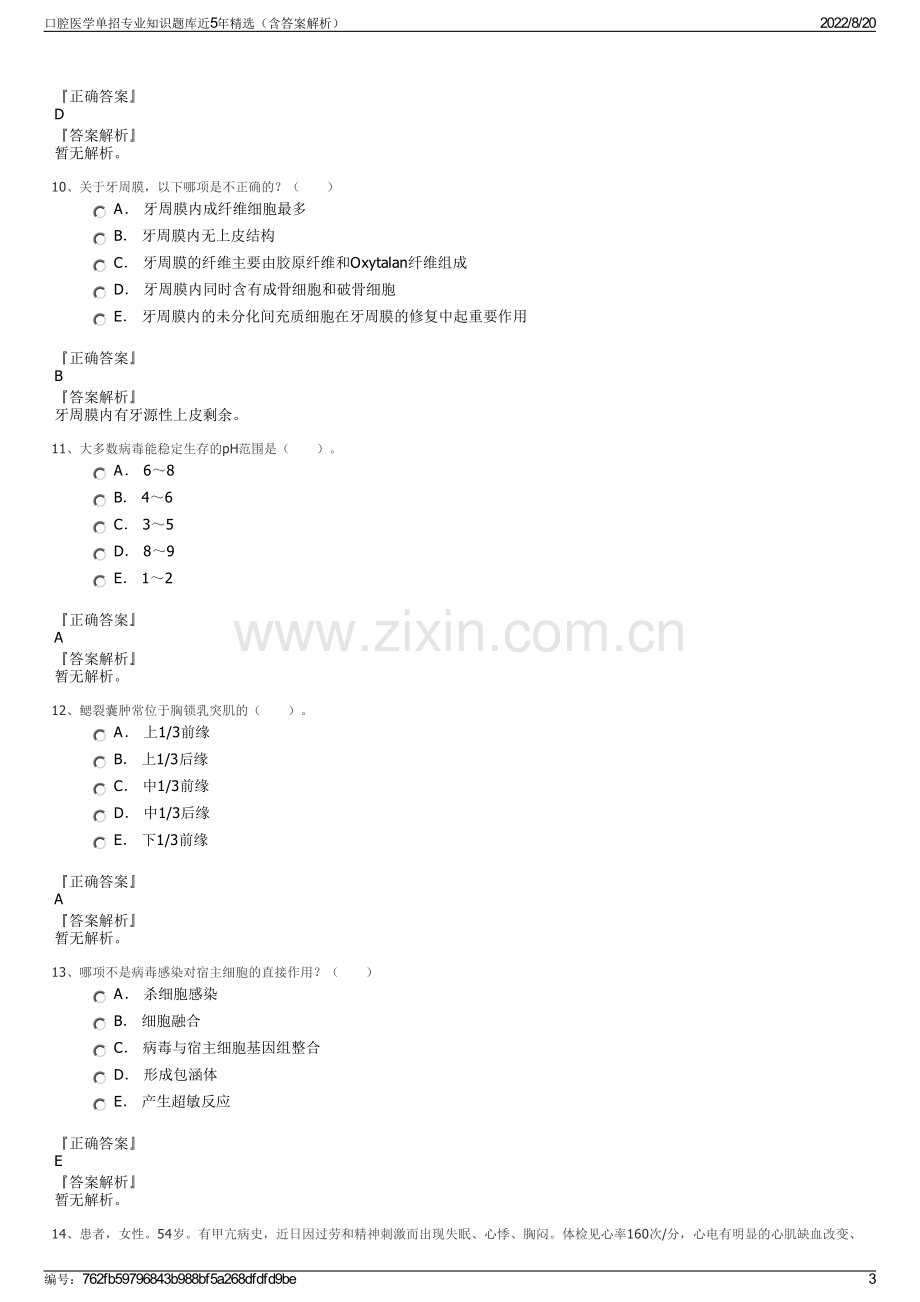 口腔医学单招专业知识题库近5年精选（含答案解析）
2022/8/20

『正确答案』
D
『答案解析』
暂无解析。

10、关于牙周膜，以下哪项是不正确的？（ ）
A． 牙周膜内成纤维细胞最多
B． 牙周膜内无上皮结构
C． 牙周膜的纤维主要由胶原纤维和Oxytalan纤维组成
D． 牙周膜内同时含有成骨细胞和破骨细胞
E． 牙周膜内的未分化间充质细胞在牙周膜的修复中起重要作用

『正确答案』
B
『答案解析』
牙周膜内有牙源性上皮剩余。

11、大多数病毒能稳定生存的pH范围是（ ）。
A． 6～8
B． 4～6
C． 3～5
D． 8～9
E． 1～2

『正确答案』
A
『答案解析』
暂无解析。

12、鳃裂囊肿常位于胸锁乳突肌的（ ）。
A． 上1/3前缘
B． 上1/3后缘
C． 中1/3前缘
D． 中1/3后缘
E． 下1/3前缘

『正确答案』
A
『答案解析』
暂无解析。

13、哪项不是病毒感染对宿主细胞的直接作用？（ ）
A． 杀细胞感染
B． 细胞融合
C． 病毒与宿主细胞基因组整合
D． 形成包涵体
E． 产生超敏反应

『正确答案』
E
『答案解析』
暂无解析。

14、患者，女性。54岁。有甲亢病史，近日因过劳和精神刺激而出现失眠、心悸、胸闷。体检见心率160次/分，心电有明显的心肌缺血改变、

编号：762fb59796843b988bf5a268dfdfd9be
3

www.zixin.com.cn